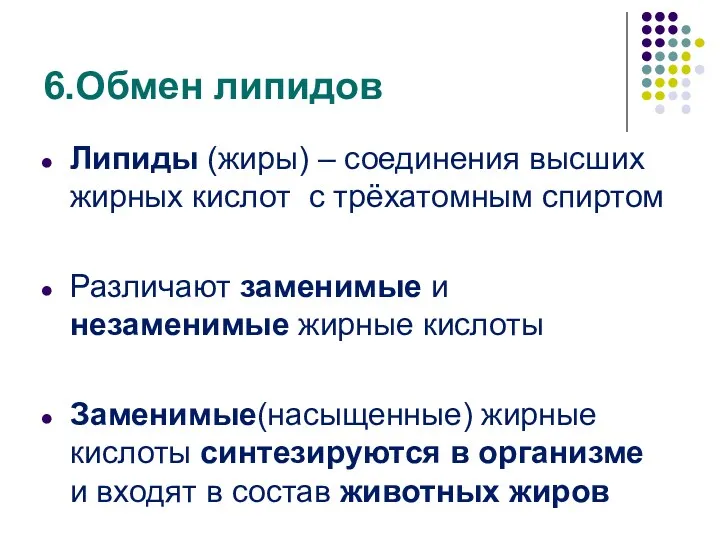 6.Обмен липидов

Липиды (жиры) – соединения высших жирных кислот  с трёхатомным спиртом

Различают заменимые и незаменимые жирные кислоты

Заменимые(насыщенные) жирные кислоты синтезируются в организме и входят в состав животных жиров